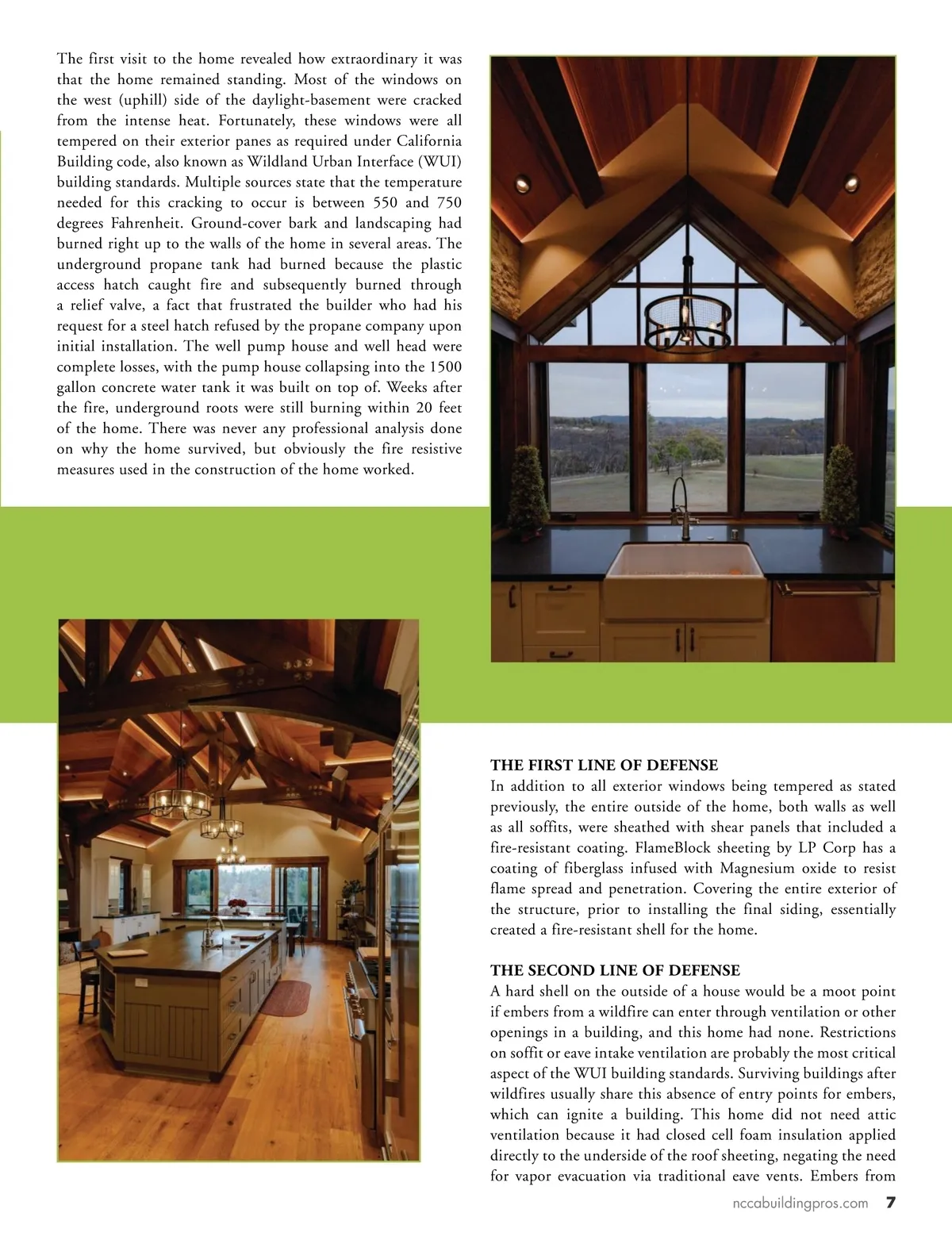 The first visit to the home revealed how extraordinary it was that the home remained standing. Most of the windows on the west (uphill) side of the daylight-basement were cracked from the intense heat. Fortunately, these windows were all tempered on their exterior panes as required under California Building code, also known as Wildland Urban Interface (WUI) building standards. Multiple sources state that the temperature needed for this cracking to occur is between 550 and 750 degrees Fahrenheit. Ground-cover bark and landscaping had burned right up to the walls of the home in several areas. The underground propane tank had burned because the plastic access hatch caught fire and subsequently burned through a relief valve, a fact that frustrated the builder who had his request for a steel hatch refused by the propane company upon initial installation. The well pump house and well head were complete losses, with the pump house collapsing into the 1500 gallon concrete water tank it was built on top of. Weeks after the fire, underground roots were still burning within 20 feet of the home. There was never any professional analysis done on why the home survived, but obviously the fire resistive measures used in the construction of the home worked.

THE FIRST LINE OF DEFENSE
In addition to all exterior windows being tempered as stated previously, the entire outside of the home, both walls as well as all soffits, were sheathed with shear panels that included a fire-resistant coating. FlameBlock sheeting by LP Corp has a coating of fiberglass infused with Magnesium oxide to resist flame spread and penetration. Covering the entire exterior of the structure, prior to installing the final siding, essentially created a fire-resistant shell for the home.

THE SECOND LINE OF DEFENSE
A hard shell on the outside of a house would be a moot point if embers from a wildfire can enter through ventilation or other openings in a building, and this home had none. Restrictions on soffit or eave intake ventilation are probably the most critical aspect of the WUI building standards. Surviving buildings after wildfires usually share this absence of entry points for embers, which can ignite a building. This home did not need attic ventilation because it had closed cell foam insulation applied directly to the underside of the roof sheeting, negating the need for vapor evacuation via traditional eave vents. Embers from

nccabuildingpros.com 7